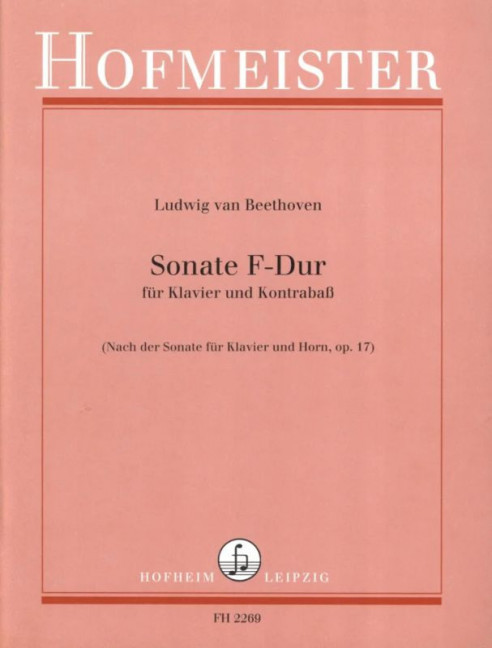 HOFMEISTER

Ludwig van Beethoven

Sonate F-Dur
für Klavier und Kontrabaß

(Nach der Sonate für Klavier und Horn, op. 17)

HOFHEIM LEIPZIG

FH 2269